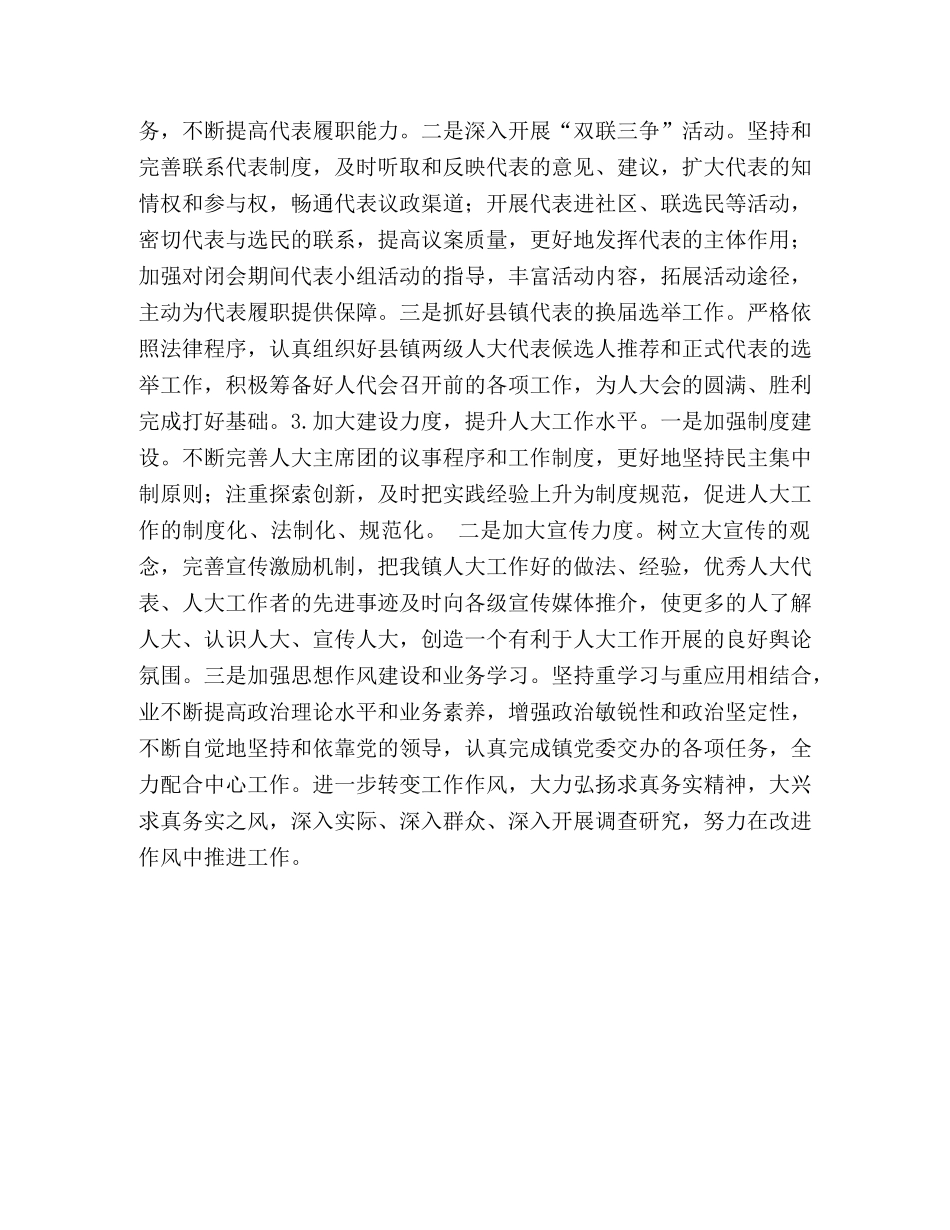 务，不断提高代表履职能力。二是深入开展“双联三争”活动。坚持和完善联系代表制度，及时听取和反映代表的意见、建议，扩大代表的知情权和参与权，畅通代表议政渠道；开展代表进社区、联选民等活动，密切代表与选民的联系，提高议案质量，更好地发挥代表的主体作用；加强对闭会期间代表小组活动的指导，丰富活动内容，拓展活动途径，主动为代表履职提供保障。三是抓好县镇代表的换届选举工作。严格依照法律程序，认真组织好县镇两级人大代表候选人推荐和正式代表的选举工作，积极筹备好人代会召开前的各项工作，为人大会的圆满、胜利完成打好基础。3.加大建设力度，提升人大工作水平。一是加强制度建设。不断完善人大主席团的议事程序和工作制度，更好地坚持民主集中制原则；注重探索创新，及时把实践经验上升为制度规范，促进人大工作的制度化、法制化、规范化。 二是加大宣传力度。树立大宣传的观念，完善宣传激励机制，把我镇人大工作好的做法、经验，优秀人大代表、人大工作者的先进事迹及时向各级宣传媒体推介，使更多的人了解人大、认识人大、宣传人大，创造一个有利于人大工作开展的良好舆论氛围。三是加强思想作风建设和业务学习。坚持重学习与重应用相结合，业不断提高政治理论水平和业务素养，增强政治敏锐性和政治坚定性，不断自觉地坚持和依靠党的领导，认真完成镇党委交办的各项任务，全力配合中心工作。进一步转变工作作风，大力弘扬求真务实精神，大兴求真务实之风，深入实际、深入群众、深入开展调查研究，努力在改进作风中推进工作。